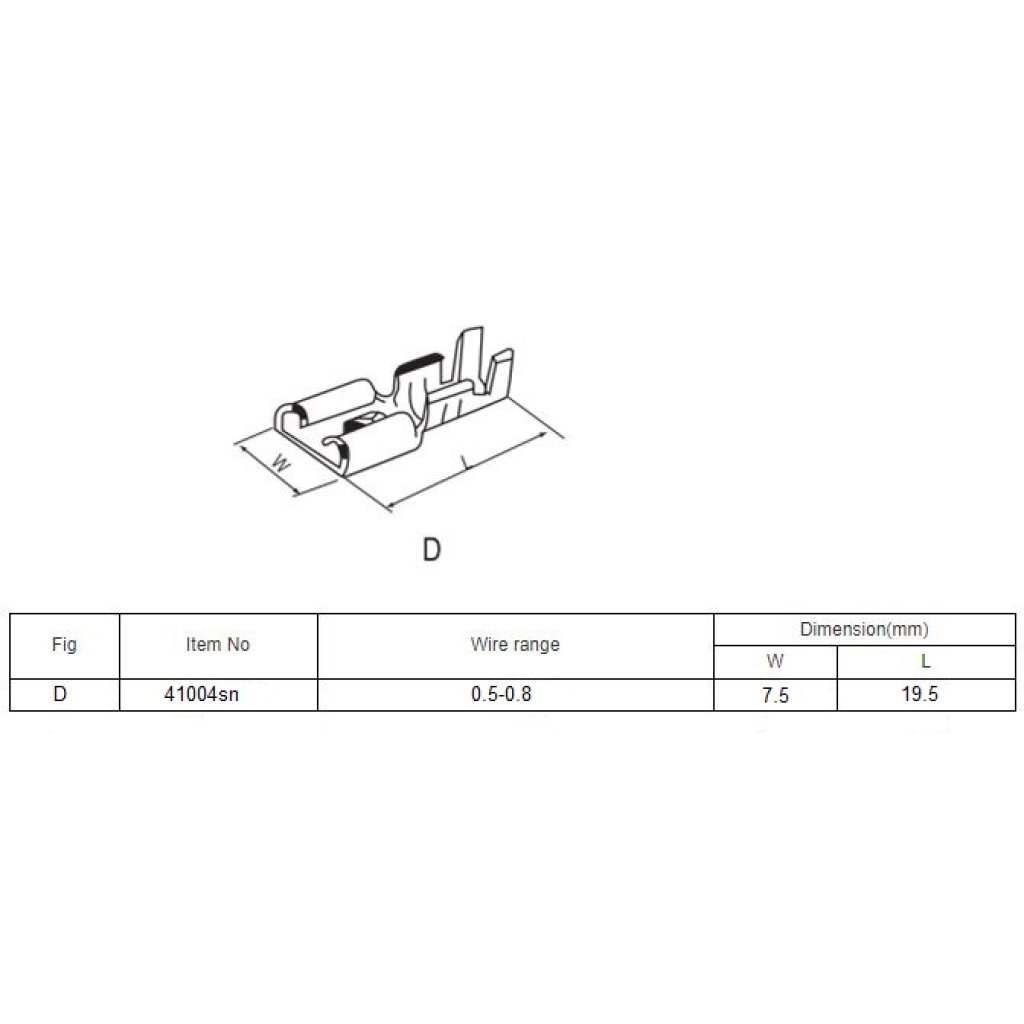 W

L

D

| Fig | Item No | Wire range | Dimension(mm) W | Dimension(mm) L |
|---|---|---|---|---|
| D | 41004sn | 0.5-0.8 | 7.5 | 19.5 |